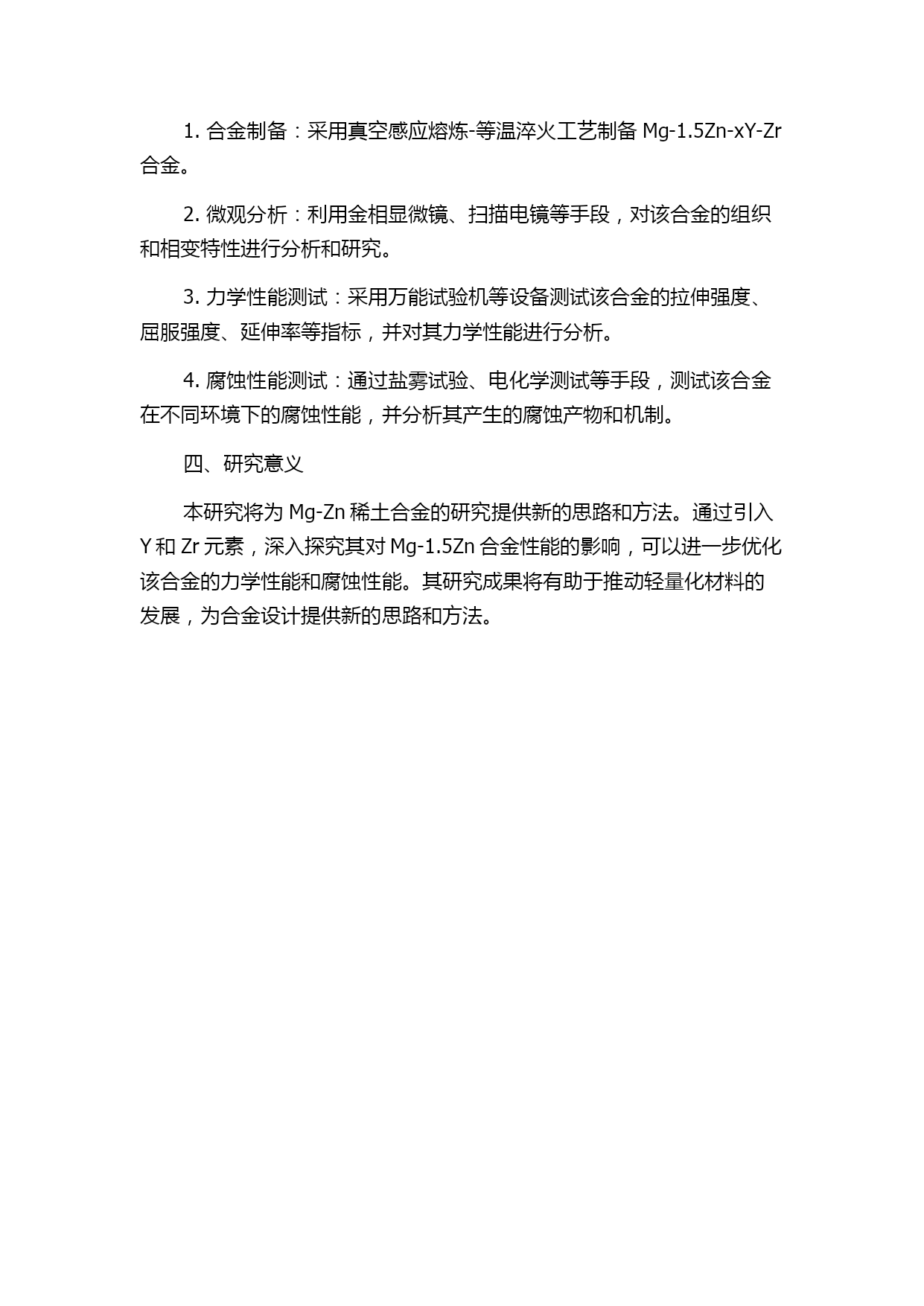 1. 合金制备：采用真空感应熔炼-等温淬火工艺制备 Mg-1.5Zn-xY-Zr 合金。

2. 微观分析：利用金相显微镜、扫描电镜等手段，对该合金的组织和相变特性进行分析和研究。

3. 力学性能测试：采用万能试验机等设备测试该合金的拉伸强度、屈服强度、延伸率等指标，并对其力学性能进行分析。

4. 腐蚀性能测试：通过盐雾试验、电化学测试等手段，测试该合金在不同环境下的腐蚀性能，并分析其产生的腐蚀产物和机制。

四、研究意义

本研究将为 Mg-Zn 稀土合金的研究提供新的思路和方法。通过引入 Y 和 Zr 元素，深入探究其对 Mg-1.5Zn 合金性能的影响，可以进一步优化该合金的力学性能和腐蚀性能。其研究成果将有助于推动轻量化材料的发展，为合金设计提供新的思路和方法。